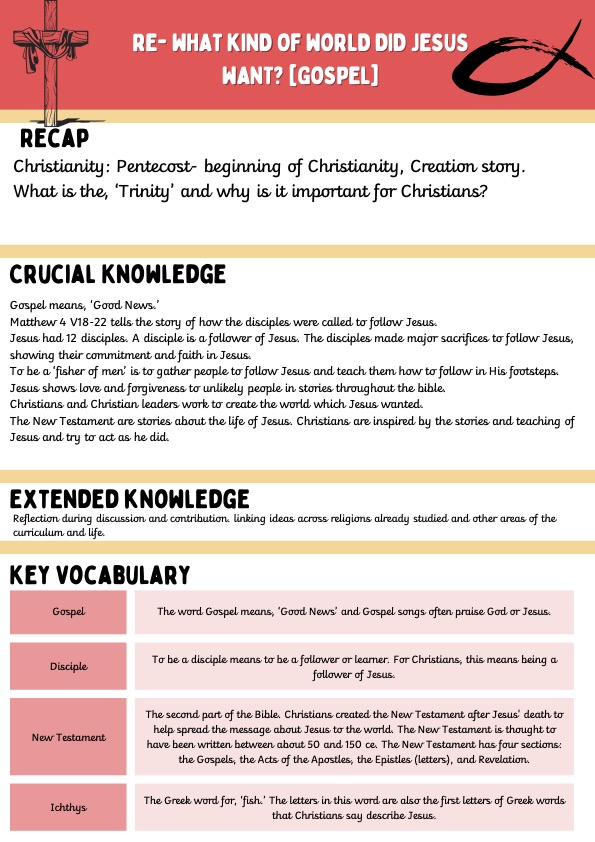 RE- WHAT KIND OF WORLD DID JESUS WANT? [GOSPEL]

RECAP

Christianity: Pentecost- beginning of Christianity, Creation story. What is the, 'Trinity' and why is it important for Christians?

CRUCIAL KNOWLEDGE

Gospel means, 'Good News.'
Matthew 4 V18-22 tells the story of how the disciples were called to follow Jesus.
Jesus had 12 disciples. A disciple is a follower of Jesus. The disciples made major sacrifices to follow Jesus, showing their commitment and faith in Jesus.
To be a 'fisher of men' is to gather people to follow Jesus and teach them how to follow in His footsteps.
Jesus shows love and forgiveness to unlikely people in stories throughout the bible.
Christians and Christian leaders work to create the world which Jesus wanted.
The New Testament are stories about the life of Jesus. Christians are inspired by the stories and teaching of Jesus and try to act as he did.

EXTENDED KNOWLEDGE

Reflection during discussion and contribution. linking ideas across religions already studied and other areas of the curriculum and life.

KEY VOCABULARY

| Gospel | The word Gospel means, 'Good News' and Gospel songs often praise God or Jesus. |
|---|---|
| Disciple | To be a disciple means to be a follower or learner. For Christians, this means being a follower of Jesus. |
| New Testament | The second part of the Bible. Christians created the New Testament after Jesus' death to help spread the message about Jesus to the world. The New Testament is thought to have been written between about 50 and 150 ce. The New Testament has four sections: the Gospels, the Acts of the Apostles, the Epistles (letters), and Revelation. |
| Ichthys | The Greek word for, 'fish.' The letters in this word are also the first letters of Greek words that Christians say describe Jesus. |